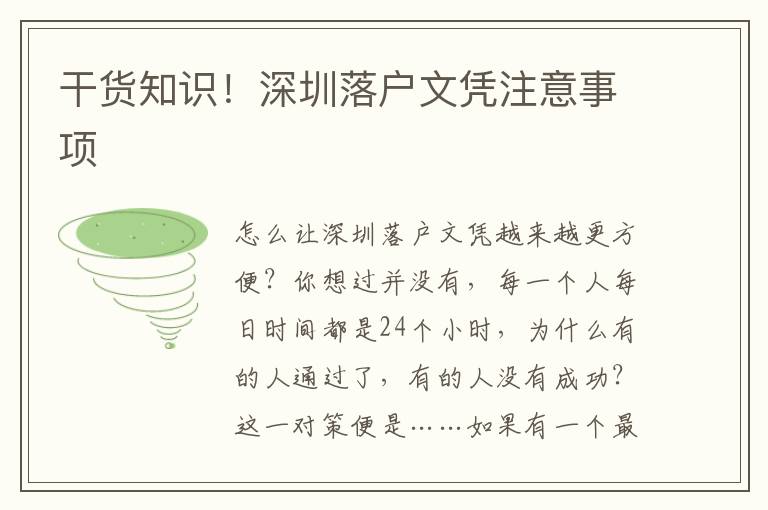 干货知识！深圳落户文凭注意事项

怎么让深圳落户文凭越来越更方便？你想过并没有，每一个人每日时间都是24个小时，为什么有的人通过了，有的人没有成功？这一对策便是……如果有一个最